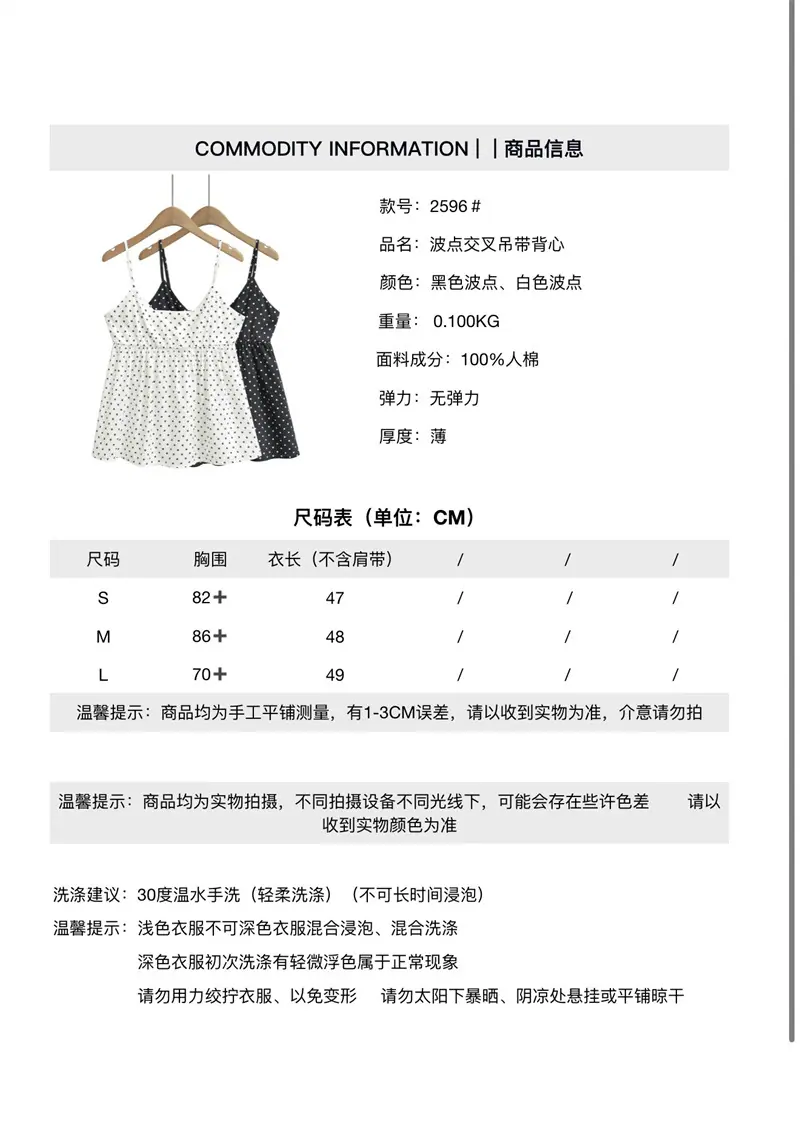 COMMODITY INFORMATION | | 商品信息

款号：2596 #

品名：波点交叉吊带背心

颜色：黑色波点、白色波点

重量： 0.100KG

面料成分：100%人棉

弹力：无弹力

厚度：薄

尺码表（单位：CM）

| 尺码 | 胸围 | 衣长（不含肩带） | / | / | / |
|---|---|---|---|---|---|
| S | 82+ | 47 | / | / | / |
| M | 86+ | 48 | / | / | / |
| L | 70+ | 49 | / | / | / |

温馨提示：商品均为手工平铺测量，有1-3CM误差，请以收到实物为准，介意请勿拍

温馨提示：商品均为实物拍摄，不同拍摄设备不同光线下，可能会存在些许色差 请以收到实物颜色为准

洗涤建议：30度温水手洗（轻柔洗涤）（不可长时间浸泡）

温馨提示：浅色衣服不可深色衣服混合浸泡、混合洗涤

深色衣服初次洗涤有轻微浮色属于正常现象

请勿用力绞拧衣服、以免变形 请勿太阳下暴晒、阴凉处悬挂或平铺晾干